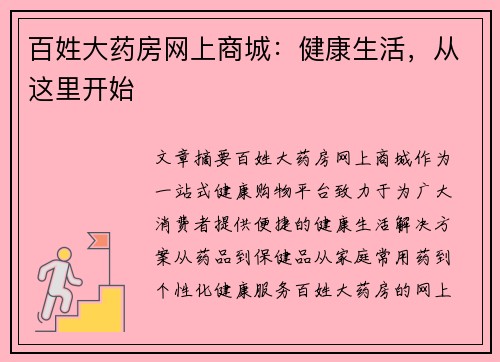 百姓大药房网上商城：健康生活，从这里开始

文章摘要百姓大药房网上商城作为一站式健康购物平台致力于为广大消费者提供便捷的健康生活解决方案从药品到保健品从家庭常用药到个性化健康服务百姓大药房的网上